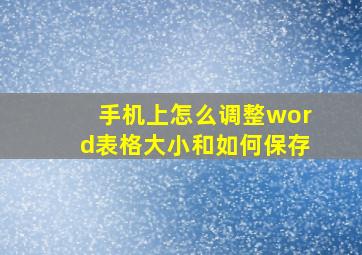 手机上怎么调整word表格大小和如何保存